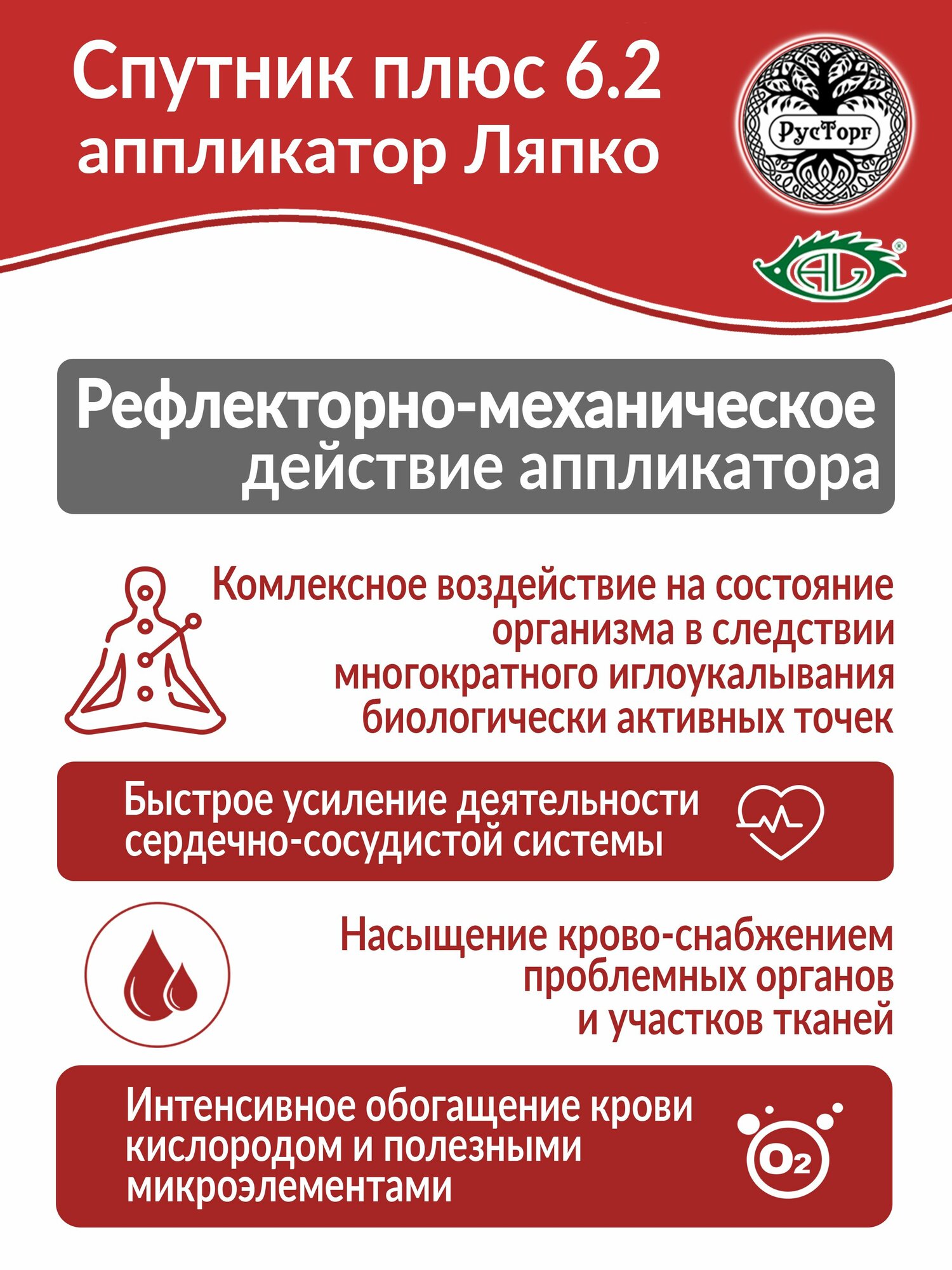 Спутник плюс 6.2 аппликатор Ляпко

РусТорг

AL

Рефлекторно-механическое действие аппликатора

Комлексное воздействие на состояние организма в следствии многократного иглоукалывания биологически активных точек

Быстрое усиление деятельности сердечно-сосудистой системы

Насыщение крово-снабжением проблемных органов и участков тканей

Интенсивное обогащение крови кислородом и полезными микроэлементами

$O_2$